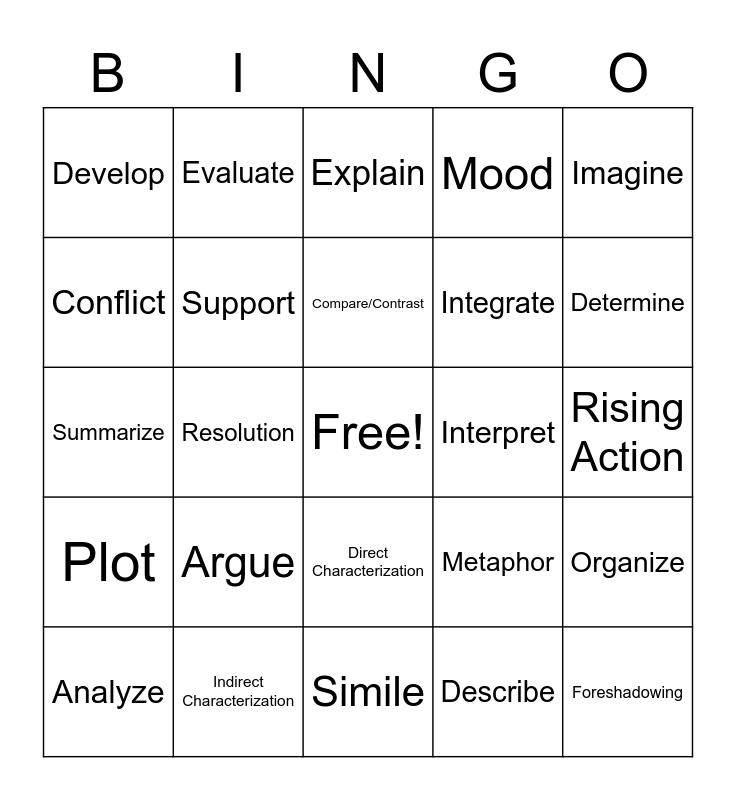 | B | I | N | G | O |
|---|---|---|---|---|
| Develop | Evaluate | Explain | Mood | Imagine |
| Conflict | Support | Compare/Contrast | Integrate | Determine |
| Summarize | Resolution | Free! | Interpret | Rising Action |
| Plot | Argue | Direct Characterization | Metaphor | Organize |
| Analyze | Indirect Characterization | Simile | Describe | Foreshadowing |